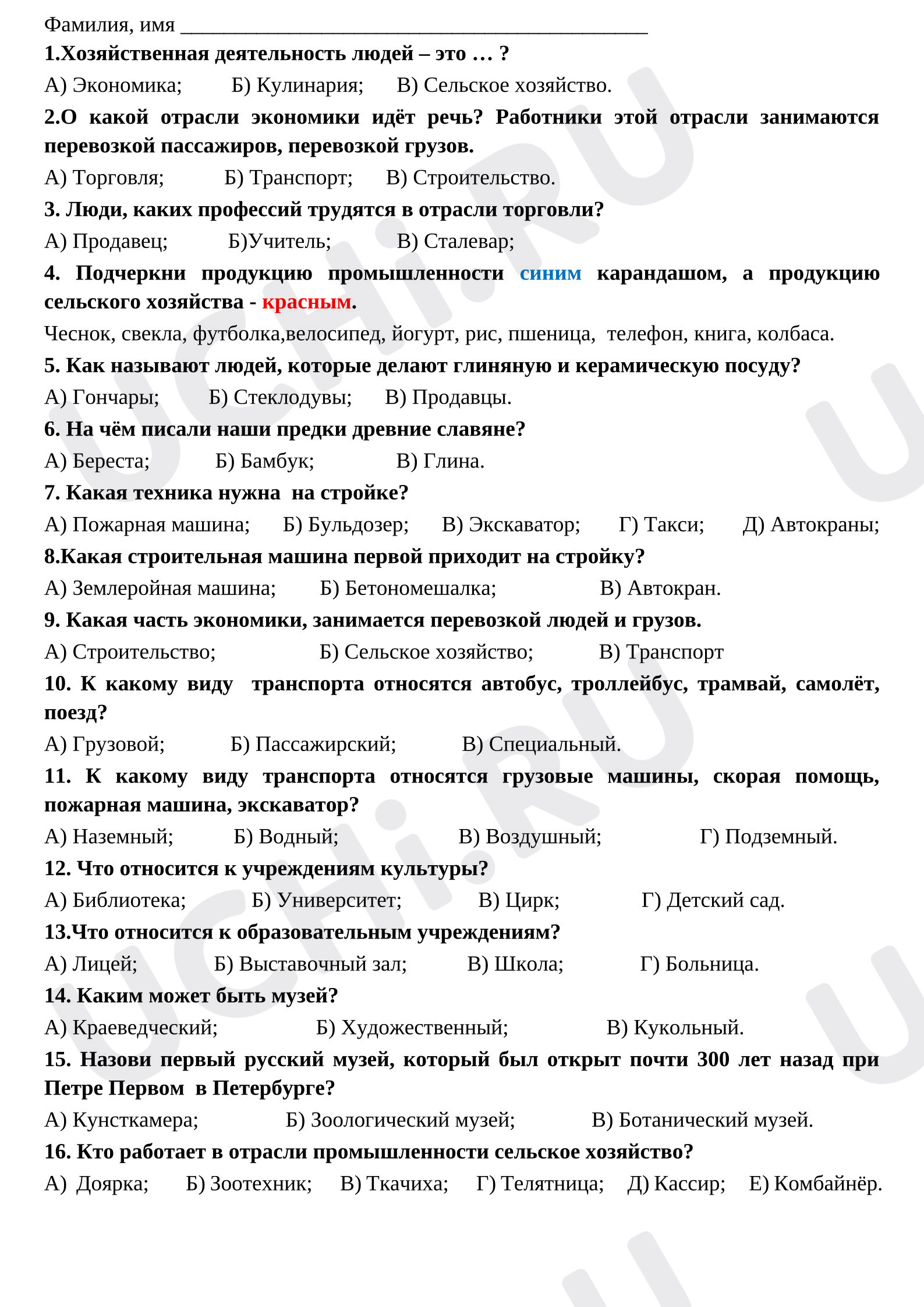 Фамилия, имя ____

1.Хозяйственная деятельность людей – это … ?

А) Экономика; Б) Кулинария; В) Сельское хозяйство.

2.О какой отрасли экономики идёт речь? Работники этой отрасли занимаются перевозкой пассажиров, перевозкой грузов.

А) Торговля; Б) Транспорт; В) Строительство.

3. Люди, каких профессий трудятся в отрасли торговли?

А) Продавец; Б)Учитель; В) Сталевар;

4. Подчеркни продукцию промышленности синим карандашом, а продукцию сельского хозяйства - красным.

Чеснок, свекла, футболка,велосипед, йогурт, рис, пшеница, телефон, книга, колбаса.

5. Как называют людей, которые делают глиняную и керамическую посуду?

А) Гончары; Б) Стеклодувы; В) Продавцы.

6. На чём писали наши предки древние славяне?

А) Береста; Б) Бамбук; В) Глина.

7. Какая техника нужна на стройке?

А) Пожарная машина; Б) Бульдозер; В) Экскаватор; Г) Такси; Д) Автокраны;

8.Какая строительная машина первой приходит на стройку?

А) Землеройная машина; Б) Бетономешалка; В) Автокран.

9. Какая часть экономики, занимается перевозкой людей и грузов.

А) Строительство; Б) Сельское хозяйство; В) Транспорт

10. К какому виду транспорта относятся автобус, троллейбус, трамвай, самолёт, поезд?

А) Грузовой; Б) Пассажирский; В) Специальный.

11. К какому виду транспорта относятся грузовые машины, скорая помощь, пожарная машина, экскаватор?

А) Наземный; Б) Водный; В) Воздушный; Г) Подземный.

12. Что относится к учреждениям культуры?

А) Библиотека; Б) Университет; В) Цирк; Г) Детский сад.

13.Что относится к образовательным учреждениям?

А) Лицей; Б) Выставочный зал; В) Школа; Г) Больница.

14. Каким может быть музей?

А) Краеведческий; Б) Художественный; В) Кукольный.

15. Назови первый русский музей, который был открыт почти 300 лет назад при Петре Первом в Петербурге?

А) Кунсткамера; Б) Зоологический музей; В) Ботанический музей.

16. Кто работает в отрасли промышленности сельское хозяйство?

А) Доярка; Б) Зоотехник; В) Ткачиха; Г) Телятница; Д) Кассир; Е) Комбайнёр.

UCHi.RU